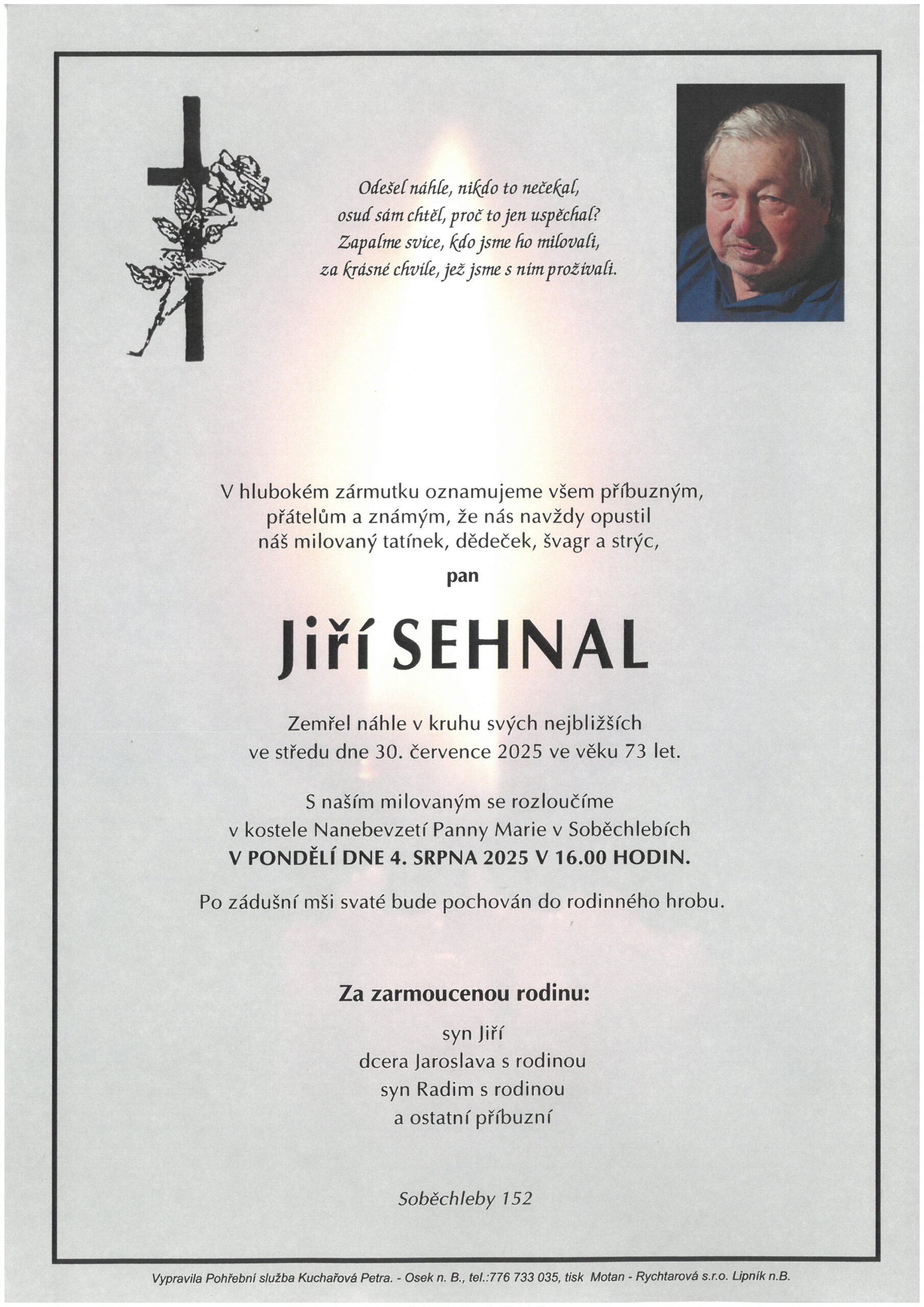 Odešel náhle, nikdo to nečekal,
osud sám chtěl, proč to jen uspěchal?
Zapalme svíce, kdo jsme ho milovali,
za krásné chvíle, jež jsme s ním prožívali.

V hlubokém zármutku oznamujeme všem příbuzným, přátelům a známým, že nás navždy opustil náš milovaný tatínek, dědeček, švagr a strýc,

pan

Jiří SEHNAL

Zemřel náhle v kruhu svých nejbližších ve středu dne 30. července 2025 ve věku 73 let.

S naším milovaným se rozloučíme v kostele Nanebevzetí Panny Marie v Soběchlebích
V PONDĚLÍ DNE 4. SRPNA 2025 V 16.00 HODIN.

Po zádušní mši svaté bude pochován do rodinného hrobu.

Za zarmoucenou rodinu:

syn Jiří
dcera Jaroslava s rodinou
syn Radim s rodinou
a ostatní příbuzní

Soběchleby 152

Vypravila Pohřební služba Kuchařová Petra. - Osek n. B., tel.:776 733 035, tisk Motan - Rychtarová s.r.o. Lipník n.B.